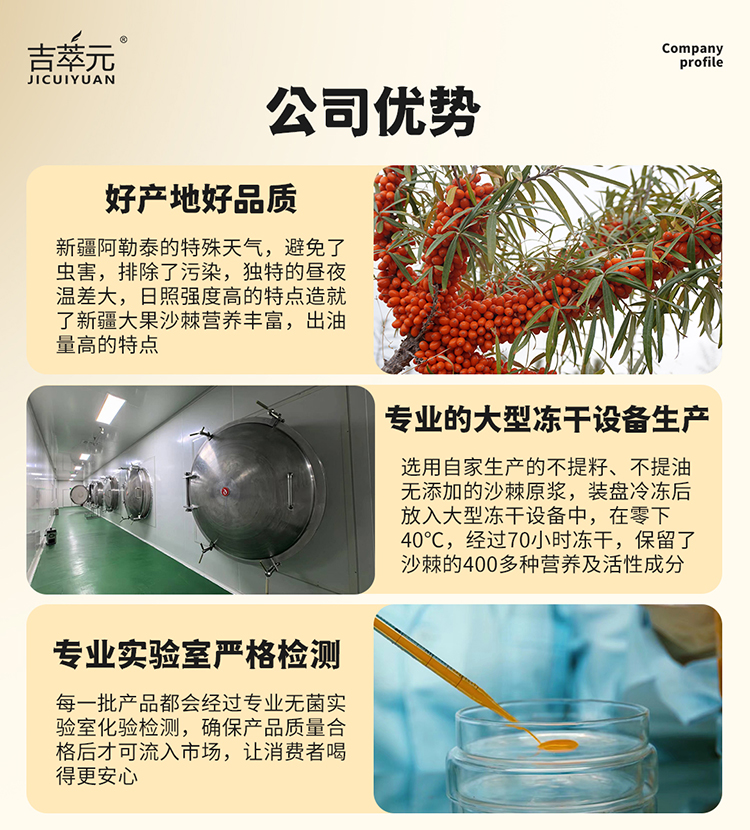 吉萃元®
JICUIYUAN

Company profile

公司优势

好产地好品质

新疆阿勒泰的特殊天气，避免了虫害，排除了污染，独特的昼夜温差大，日照强度高的特点造就了新疆大果沙棘营养丰富，出油量高的特点

专业的大型冻干设备生产

选用自家生产的不提籽、不提油无添加的沙棘原浆，装盘冷冻后放入大型冻干设备中，在零下40°C，经过70小时冻干，保留了沙棘的400多种营养及活性成分

专业实验室严格检测

每一批产品都会经过专业无菌实验室化验检测，确保产品质量合格后才可流入市场，让消费者喝得更安心